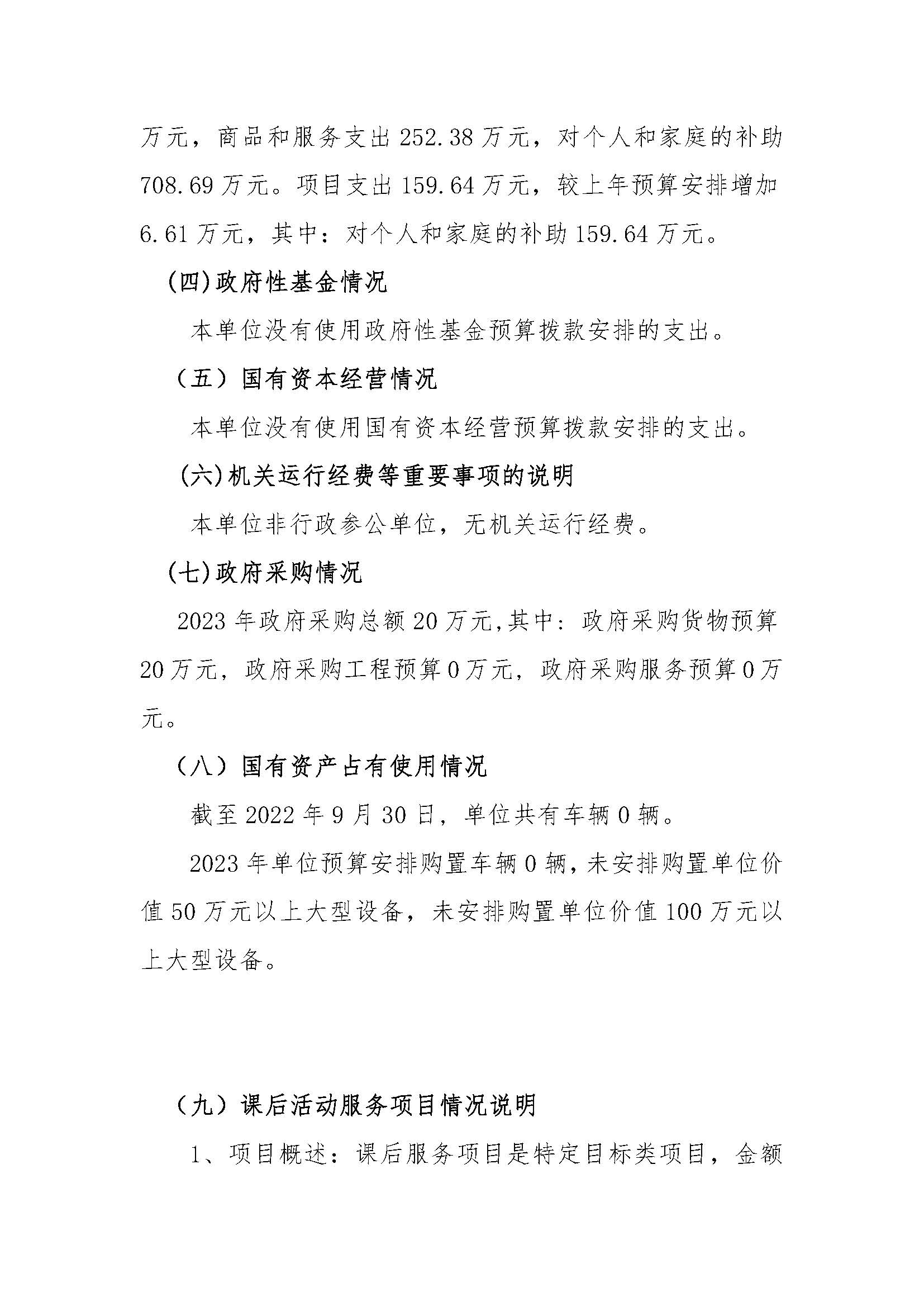 万元，商品和服务支出 252.38 万元，对个人和家庭的补助 708.69 万元。项目支出 159.64 万元，较上年预算安排增加 6.61 万元，其中：对个人和家庭的补助 159.64 万元。

(四)政府性基金情况

本单位没有使用政府性基金预算拨款安排的支出。

（五）国有资本经营情况

本单位没有使用国有资本经营预算拨款安排的支出。

(六)机关运行经费等重要事项的说明

本单位非行政参公单位，无机关运行经费。

(七)政府采购情况

2023 年政府采购总额 20 万元,其中：政府采购货物预算 20 万元，政府采购工程预算 0 万元，政府采购服务预算 0 万元。

（八）国有资产占有使用情况

截至 2022 年 9 月 30 日，单位共有车辆 0 辆。

2023 年单位预算安排购置车辆 0 辆，未安排购置单位价值 50 万元以上大型设备，未安排购置单位价值 100 万元以上大型设备。

（九）课后活动服务项目情况说明

1、项目概述：课后服务项目是特定目标类项目，金额